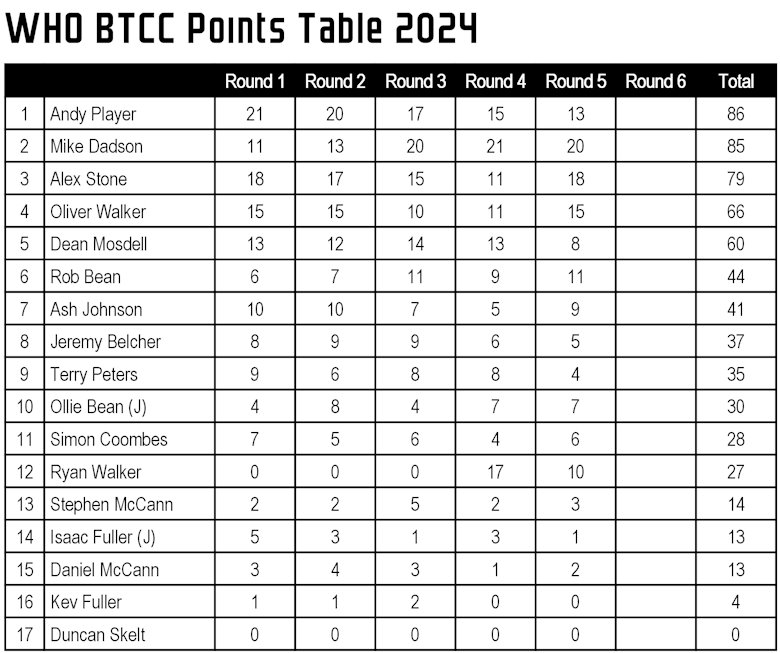 WHO BTCC Points Table 2024

|  |  | Round 1 | Round 2 | Round 3 | Round 4 | Round 5 | Round 6 | Total |
|---|---|---|---|---|---|---|---|---|
| 1 | Andy Player | 21 | 20 | 17 | 15 | 13 |  | 86 |
| 2 | Mike Dadson | 11 | 13 | 20 | 21 | 20 |  | 85 |
| 3 | Alex Stone | 18 | 17 | 15 | 11 | 18 |  | 79 |
| 4 | Oliver Walker | 15 | 15 | 10 | 11 | 15 |  | 66 |
| 5 | Dean Mosdell | 13 | 12 | 14 | 13 | 8 |  | 60 |
| 6 | Rob Bean | 6 | 7 | 11 | 9 | 11 |  | 44 |
| 7 | Ash Johnson | 10 | 10 | 7 | 5 | 9 |  | 41 |
| 8 | Jeremy Belcher | 8 | 9 | 9 | 6 | 5 |  | 37 |
| 9 | Terry Peters | 9 | 6 | 8 | 8 | 4 |  | 35 |
| 10 | Ollie Bean (J) | 4 | 8 | 4 | 7 | 7 |  | 30 |
| 11 | Simon Coombes | 7 | 5 | 6 | 4 | 6 |  | 28 |
| 12 | Ryan Walker | 0 | 0 | 0 | 17 | 10 |  | 27 |
| 13 | Stephen McCann | 2 | 2 | 5 | 2 | 3 |  | 14 |
| 14 | Isaac Fuller (J) | 5 | 3 | 1 | 3 | 1 |  | 13 |
| 15 | Daniel McCann | 3 | 4 | 3 | 1 | 2 |  | 13 |
| 16 | Kev Fuller | 1 | 1 | 2 | 0 | 0 |  | 4 |
| 17 | Duncan Skelt | 0 | 0 | 0 | 0 | 0 |  | 0 |